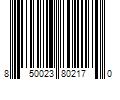 8 50023 80217 0